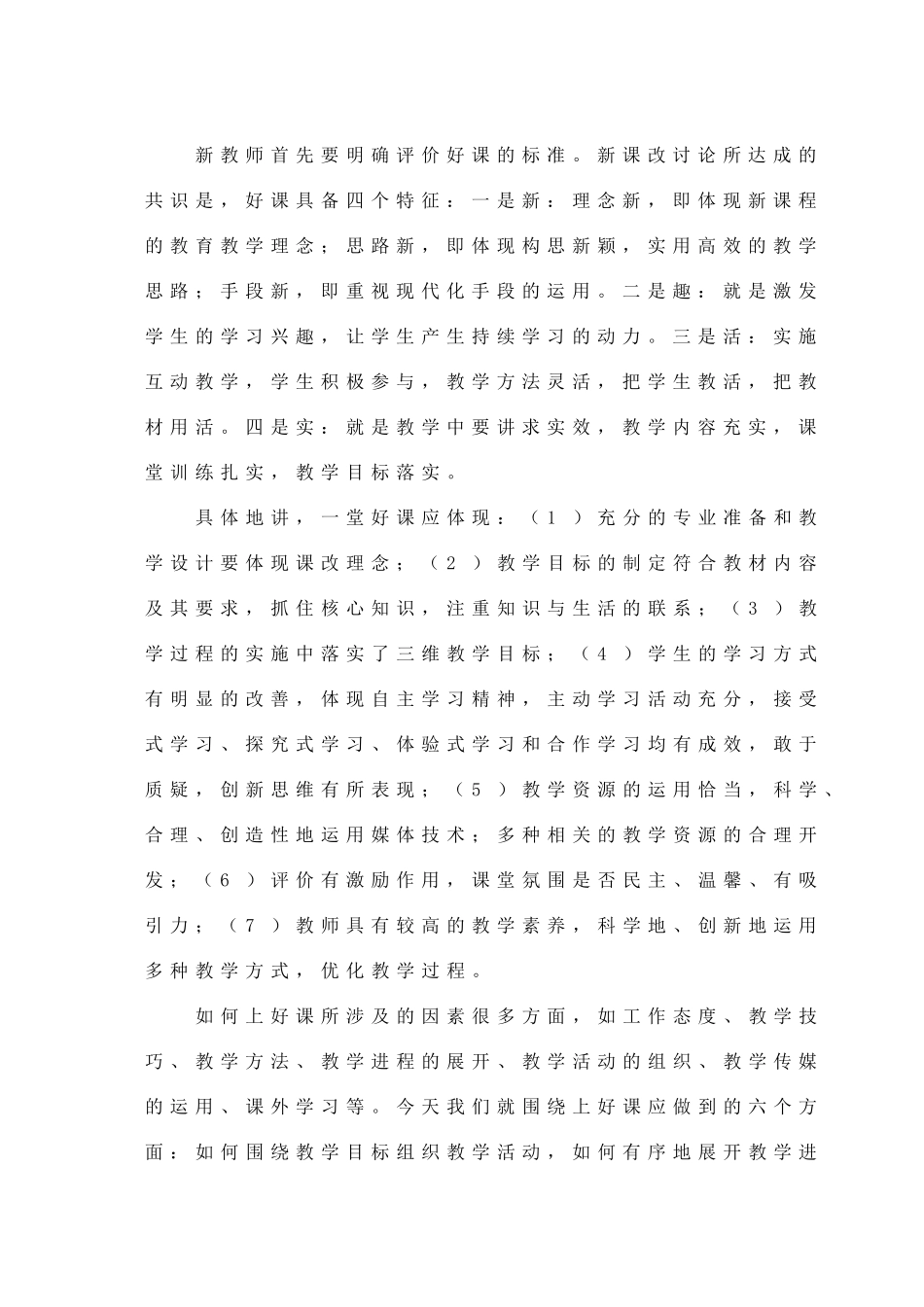 新教师首先要明确评价好课的标准。新课改讨论所达成的共识是，好课具备四个特征：一是新：理念新，即体现新课程的教育教学理念；思路新，即体现构思新颖，实用高效的教学思路；手段新，即重视现代化手段的运用。二是趣：就是激发学生的学习兴趣，让学生产生持续学习的动力。三是活：实施互动教学，学生积极参与，教学方法灵活，把学生教活，把教材用活。四是实：就是教学中要讲求实效，教学内容充实，课堂训练扎实，教学目标落实。

具体地讲，一堂好课应体现：（1）充分的专业准备和教学设计要体现课改理念；（2）教学目标的制定符合教材内容及其要求，抓住核心知识，注重知识与生活的联系；（3）教学过程的实施中落实了三维教学目标；（4）学生的学习方式有明显的改善，体现自主学习精神，主动学习活动充分，接受式学习、探究式学习、体验式学习和合作学习均有成效，敢于质疑，创新思维有所表现；（5）教学资源的运用恰当，科学、合理、创造性地运用媒体技术；多种相关的教学资源的合理开发；（6）评价有激励作用，课堂氛围是否民主、温馨、有吸引力；（7）教师具有较高的教学素养，科学地、创新地运用多种教学方式，优化教学过程。

如何上好课所涉及的因素很多方面，如工作态度、教学技巧、教学方法、教学进程的展开、教学活动的组织、教学传媒的运用、课外学习等。今天我们就围绕上好课应做到的六个方面：如何围绕教学目标组织教学活动，如何有序地展开教学进